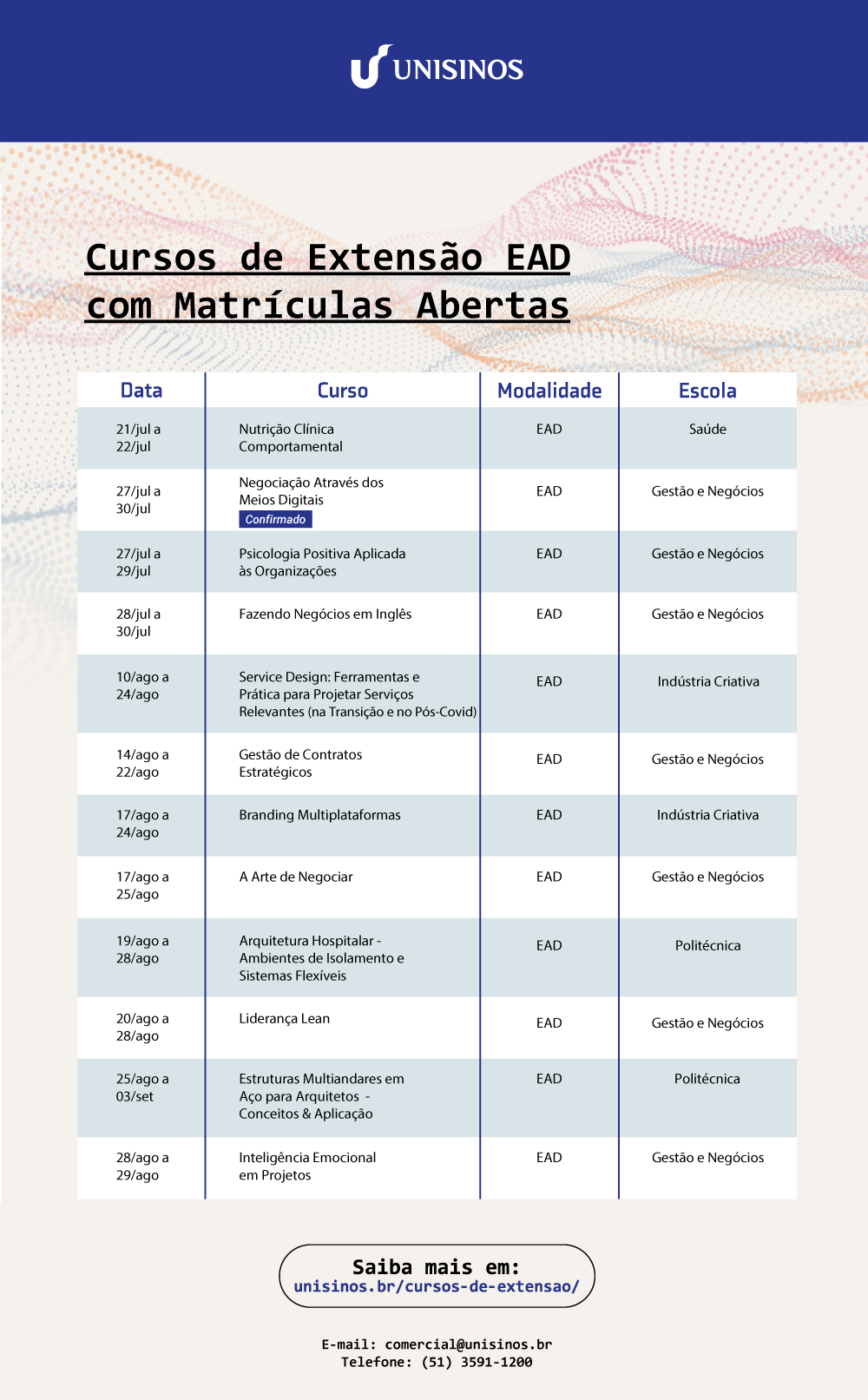 UNISINOS

Cursos de Extensão EAD com Matrículas Abertas

| Data | Curso | Modalidade | Escola |
|---|---|---|---|
| 21/jul a 22/jul | Nutrição Clínica Comportamental | EAD | Saúde |
| 27/jul a 30/jul | Negociação Através dos Meios Digitais Confirmado | EAD | Gestão e Negócios |
| 27/jul a 29/jul | Psicologia Positiva Aplicada às Organizações | EAD | Gestão e Negócios |
| 28/jul a 30/jul | Fazendo Negócios em Inglês | EAD | Gestão e Negócios |
| 10/ago a 24/ago | Service Design: Ferramentas e Prática para Projetar Serviços Relevantes (na Transição e no Pós-Covid) | EAD | Indústria Criativa |
| 14/ago a 22/ago | Gestão de Contratos Estratégicos | EAD | Gestão e Negócios |
| 17/ago a 24/ago | Branding Multiplataformas | EAD | Indústria Criativa |
| 17/ago a 25/ago | A Arte de Negociar | EAD | Gestão e Negócios |
| 19/ago a 28/ago | Arquitetura Hospitalar - Ambientes de Isolamento e Sistemas Flexíveis | EAD | Politécnica |
| 20/ago a 28/ago | Liderança Lean | EAD | Gestão e Negócios |
| 25/ago a 03/set | Estruturas Multiandares em Aço para Arquitetos - Conceitos & Aplicação | EAD | Politécnica |
| 28/ago a 29/ago | Inteligência Emocional em Projetos | EAD | Gestão e Negócios |

Saiba mais em:
unisinos.br/cursos-de-extensao/

E-mail: comercial@unisinos.br
Telefone: (51) 3591-1200